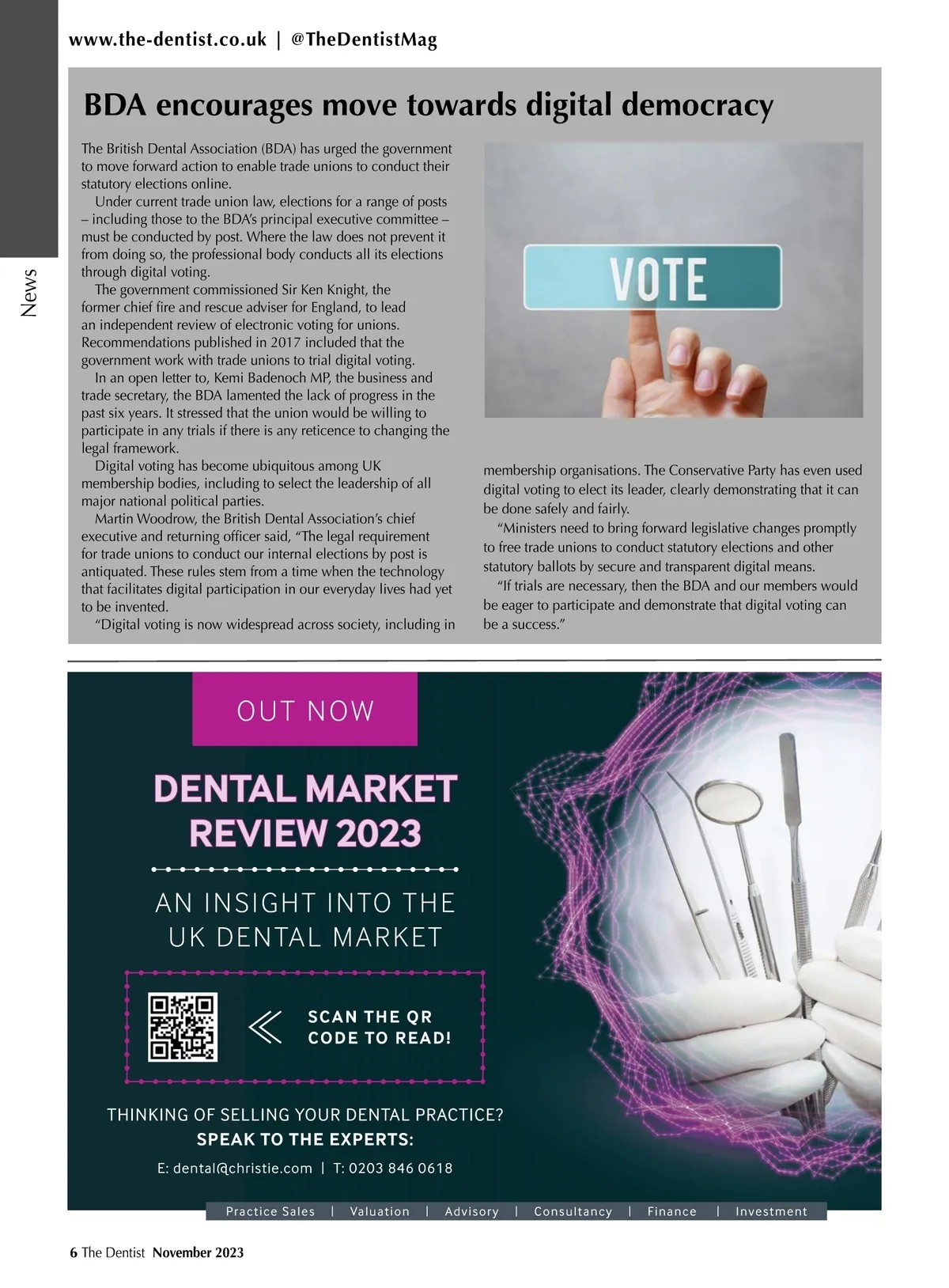 www.the-dentist.co.uk | @TheDentistMag

News

BDA encourages move towards digital democracy

The British Dental Association (BDA) has urged the government to move forward action to enable trade unions to conduct their statutory elections online.

Under current trade union law, elections for a range of posts – including those to the BDA's principal executive committee – must be conducted by post. Where the law does not prevent it from doing so, the professional body conducts all its elections through digital voting.

The government commissioned Sir Ken Knight, the former chief fire and rescue adviser for England, to lead an independent review of electronic voting for unions. Recommendations published in 2017 included that the government work with trade unions to trial digital voting.

In an open letter to, Kemi Badenoch MP, the business and trade secretary, the BDA lamented the lack of progress in the past six years. It stressed that the union would be willing to participate in any trials if there is any reticence to changing the legal framework.

Digital voting has become ubiquitous among UK membership bodies, including to select the leadership of all major national political parties.

Martin Woodrow, the British Dental Association's chief executive and returning officer said, "The legal requirement for trade unions to conduct our internal elections by post is antiquated. These rules stem from a time when the technology that facilitates digital participation in our everyday lives had yet to be invented.

"Digital voting is now widespread across society, including in membership organisations. The Conservative Party has even used digital voting to elect its leader, clearly demonstrating that it can be done safely and fairly.

"Ministers need to bring forward legislative changes promptly to free trade unions to conduct statutory elections and other statutory ballots by secure and transparent digital means.

"If trials are necessary, then the BDA and our members would be eager to participate and demonstrate that digital voting can be a success."

VOTE

OUT NOW

DENTAL MARKET REVIEW 2023

AN INSIGHT INTO THE UK DENTAL MARKET

SCAN THE QR CODE TO READ!

THINKING OF SELLING YOUR DENTAL PRACTICE?
SPEAK TO THE EXPERTS:

E: dental@christie.com | T: 0203 846 0618

Practice Sales | Valuation | Advisory | Consultancy | Finance | Investment

6 The Dentist November 2023